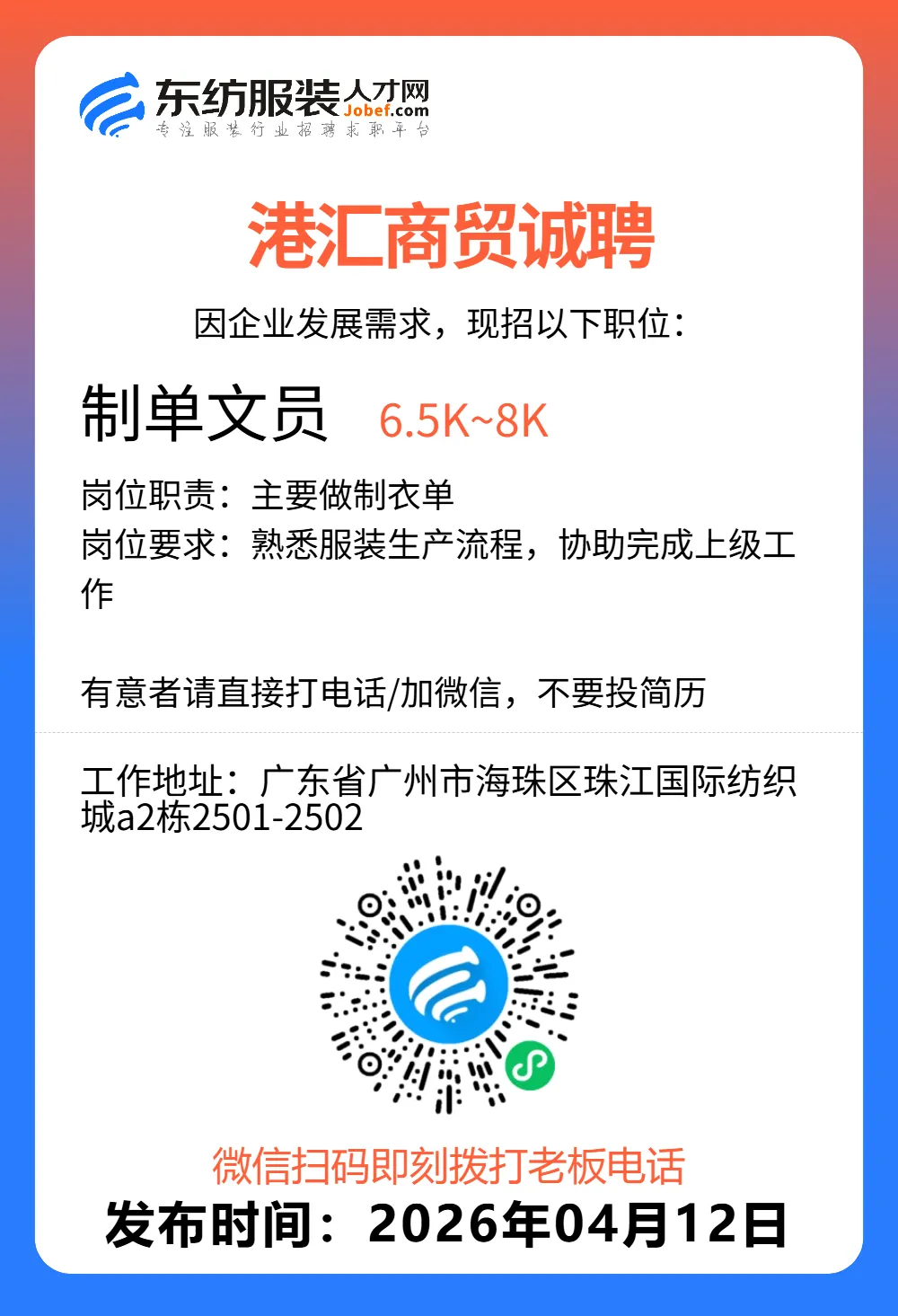 东纺服装人才网
Jobef.com
专注服装行业招聘求职平台

港汇商贸诚聘

因企业发展需求，现招以下职位：

制单文员 6.5K~8K

岗位职责：主要做制衣单
岗位要求：熟悉服装生产流程，协助完成上级工作

有意者请直接打电话/加微信，不要投简历

工作地址：广东省广州市海珠区珠江国际纺织城a2栋2501-2502

微信扫码即刻拨打老板电话
发布时间：2026年04月12日